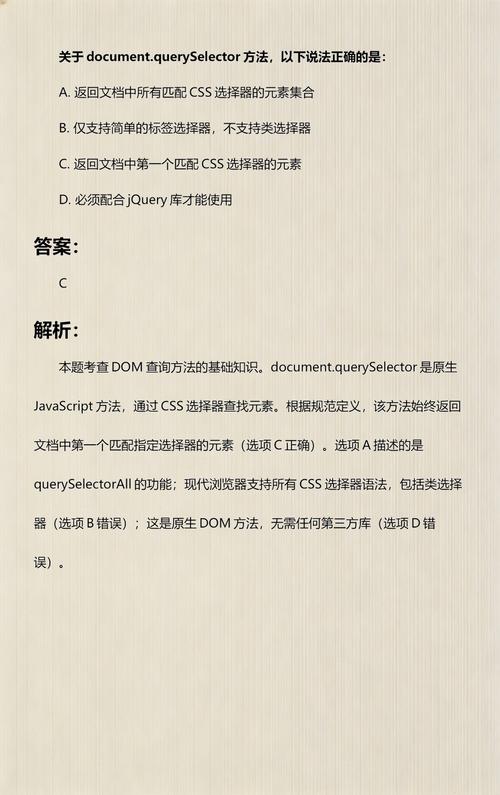 关于 document.querySelector 方法，以下说法正确的是：

A. 返回文档中所有匹配 CSS 选择器的元素集合

B. 仅支持简单的标签选择器，不支持类选择器

C. 返回文档中第一个匹配 CSS 选择器的元素

D. 必须配合 jQuery 库才能使用

答案：

C

解析：

本题考查 DOM 查询方法的基础知识。document.querySelector 是原生 JavaScript 方法，通过 CSS 选择器查找元素。根据规范定义，该方法始终返回文档中第一个匹配指定选择器的元素（选项 C 正确）。选项 A 描述的是 querySelectorAll 的功能；现代浏览器支持所有 CSS 选择器语法，包括类选择器（选项 B 错误）；这是原生 DOM 方法，无需任何第三方库（选项 D 错误）。